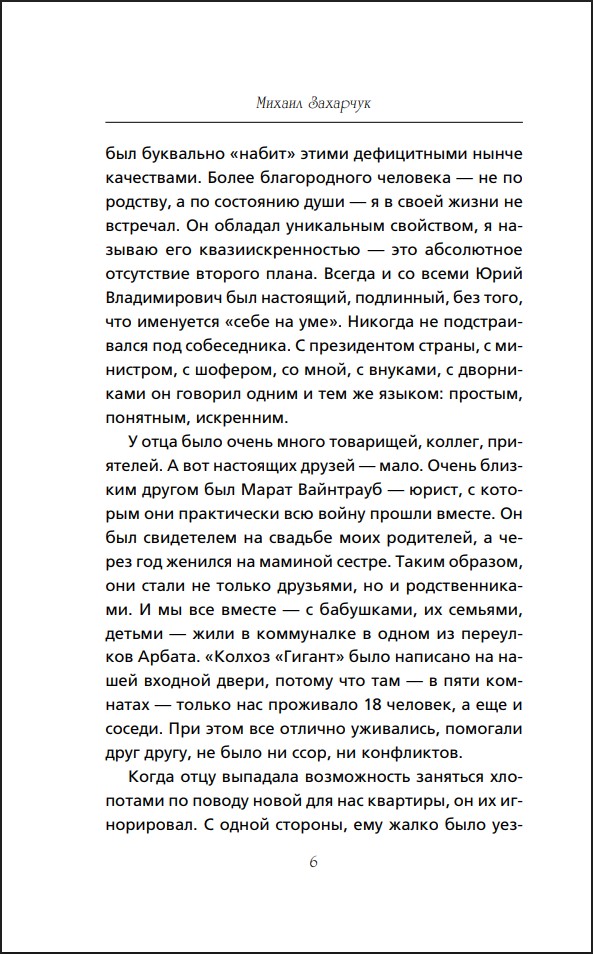 Михаил Захарчук

был буквально «набит» этими дефицитными нынче качествами. Более благородного человека — не по родству, а по состоянию души — я в своей жизни не встречал. Он обладал уникальным свойством, я называю его квазиискренностью — это абсолютное отсутствие второго плана. Всегда и со всеми Юрий Владимирович был настоящий, подлинный, без того, что именуется «себе на уме». Никогда не подстраивался под собеседника. С президентом страны, с министром, с шофером, со мной, с внуками, с дворниками он говорил одним и тем же языком: простым, понятным, искренним.

У отца было очень много товарищей, коллег, приятелей. А вот настоящих друзей — мало. Очень близким другом был Марат Вайнтрауб — юрист, с которым они практически всю войну прошли вместе. Он был свидетелем на свадьбе моих родителей, а через год женился на маминой сестре. Таким образом, они стали не только друзьями, но и родственниками. И мы все вместе — с бабушками, их семьями, детьми — жили в коммуналке в одном из переулков Арбата. «Колхоз «Гигант» было написано на нашей входной двери, потому что там — в пяти комнатах — только нас проживало 18 человек, а еще и соседи. При этом все отлично уживались, помогали друг другу, не было ни ссор, ни конфликтов.

Когда отцу выпадала возможность заняться хлопотами по поводу новой для нас квартиры, он их игнорировал. С одной стороны, ему жалко было уез-

6